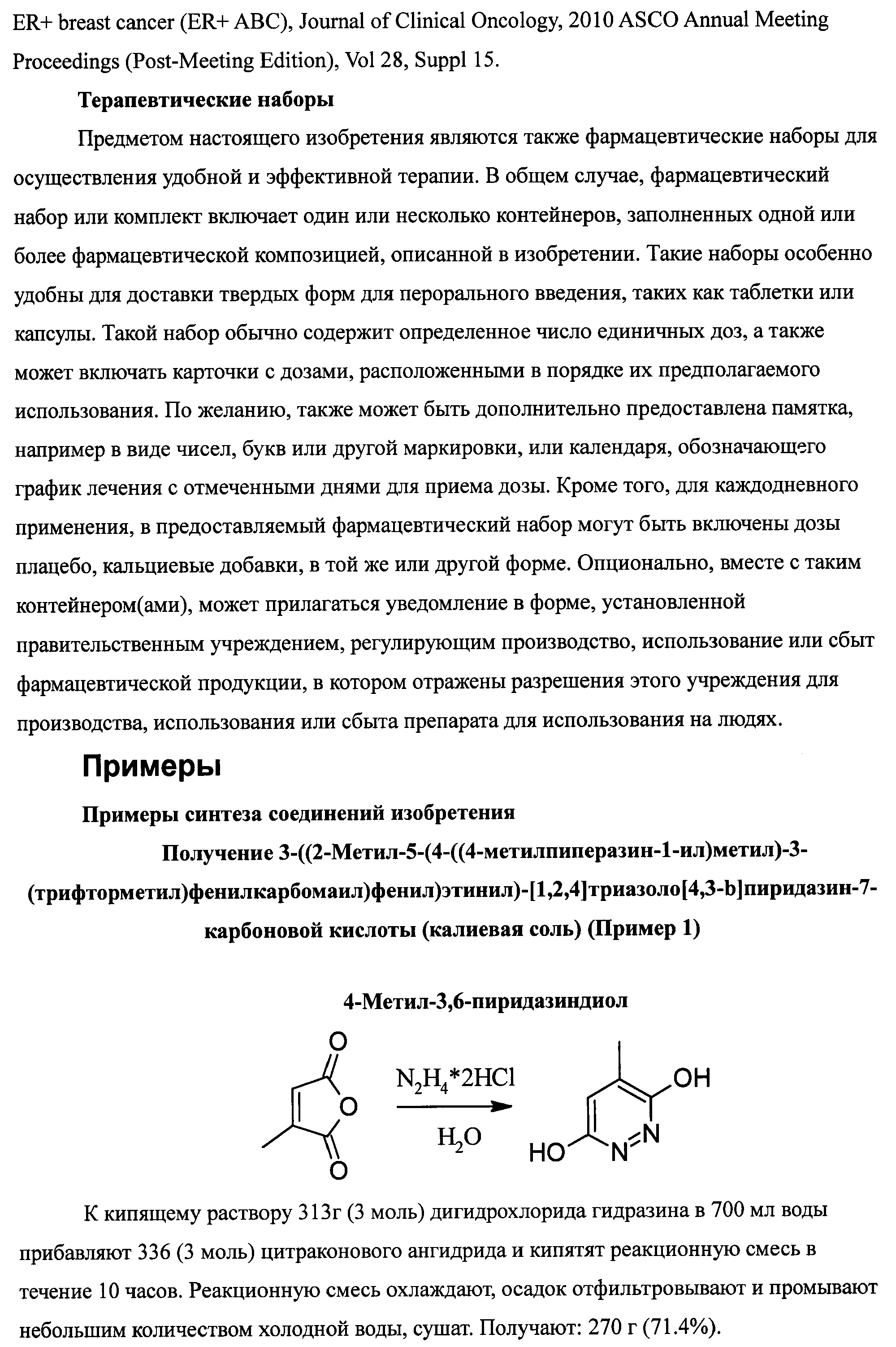 ER+ breast cancer (ER+ ABC), Journal of Clinical Oncology, 2010 ASCO Annual Meeting Proceedings (Post-Meeting Edition), Vol 28, Suppl 15.

**Терапевтические наборы**

Предметом настоящего изобретения являются также фармацевтические наборы для осуществления удобной и эффективной терапии. В общем случае, фармацевтический набор или комплект включает один или несколько контейнеров, заполненных одной или более фармацевтической композицией, описанной в изобретении. Такие наборы особенно удобны для доставки твердых форм для перорального введения, таких как таблетки или капсулы. Такой набор обычно содержит определенное число единичных доз, а также может включать карточки с дозами, расположенными в порядке их предполагаемого использования. По желанию, также может быть дополнительно предоставлена памятка, например в виде чисел, букв или другой маркировки, или календаря, обозначающего график лечения с отмеченными днями для приема дозы. Кроме того, для каждодневного применения, в предоставляемый фармацевтический набор могут быть включены дозы плацебо, кальциевые добавки, в той же или другой форме. Опционально, вместе с таким контейнером(ами), может прилагаться уведомление в форме, установленной правительственным учреждением, регулирующим производство, использование или сбыт фармацевтической продукции, в котором отражены разрешения этого учреждения для производства, использования или сбыта препарата для использования на людях.

**Примеры**

**Примеры синтеза соединений изобретения**

**Получение 3-((2-Метил-5-(4-((4-метилпиперазин-1-ил)метил)-3-(трифторметил)фенилкарбомаил)фенил)этинил)-[1,2,4]триазоло[4,3-b]пиридазин-7-карбоновой кислоты (калиевая соль) (Пример 1)**

**4-Метил-3,6-пиридазиндиол**

O
O
O
$N_2H_4$*2HCl
$H_2O$
OH
HO
N
N

К кипящему раствору 313г (3 моль) дигидрохлорида гидразина в 700 мл воды прибавляют 336 (3 моль) цитраконового ангидрида и кипятят реакционную смесь в течение 10 часов. Реакционную смесь охлаждают, осадок отфильтровывают и промывают небольшим количеством холодной воды, сушат. Получают: 270 г (71.4%).